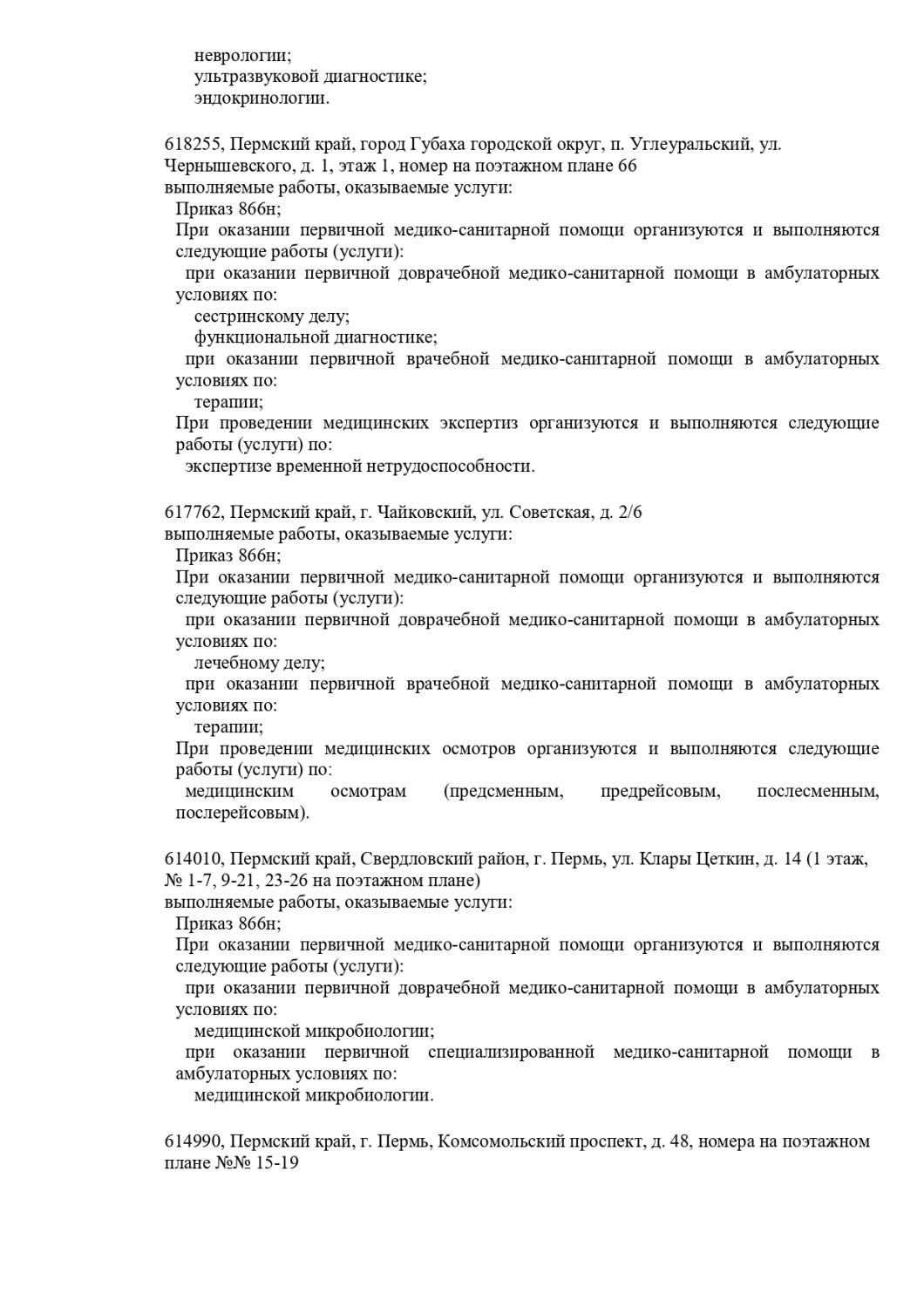 неврологии;
ультразвуковой диагностике;
эндокринологии.

618255, Пермский край, город Губаха городской округ, п. Углеуральский, ул. Чернышевского, д. 1, этаж 1, номер на поэтажном плане 66
выполняемые работы, оказываемые услуги:
Приказ 866н;
При оказании первичной медико-санитарной помощи организуются и выполняются следующие работы (услуги):
при оказании первичной доврачебной медико-санитарной помощи в амбулаторных условиях по:
сестринскому делу;
функциональной диагностике;
при оказании первичной врачебной медико-санитарной помощи в амбулаторных условиях по:
терапии;
При проведении медицинских экспертиз организуются и выполняются следующие работы (услуги) по:
экспертизе временной нетрудоспособности.

617762, Пермский край, г. Чайковский, ул. Советская, д. 2/6
выполняемые работы, оказываемые услуги:
Приказ 866н;
При оказании первичной медико-санитарной помощи организуются и выполняются следующие работы (услуги):
при оказании первичной доврачебной медико-санитарной помощи в амбулаторных условиях по:
лечебному делу;
при оказании первичной врачебной медико-санитарной помощи в амбулаторных условиях по:
терапии;
При проведении медицинских осмотров организуются и выполняются следующие работы (услуги) по:
медицинским осмотрам (предсменным, предрейсовым, послесменным, послерейсовым).

614010, Пермский край, Свердловский район, г. Пермь, ул. Клары Цеткин, д. 14 (1 этаж, № 1-7, 9-21, 23-26 на поэтажном плане)
выполняемые работы, оказываемые услуги:
Приказ 866н;
При оказании первичной медико-санитарной помощи организуются и выполняются следующие работы (услуги):
при оказании первичной доврачебной медико-санитарной помощи в амбулаторных условиях по:
медицинской микробиологии;
при оказании первичной специализированной медико-санитарной помощи в амбулаторных условиях по:
медицинской микробиологии.

614990, Пермский край, г. Пермь, Комсомольский проспект, д. 48, номера на поэтажном плане №№ 15-19